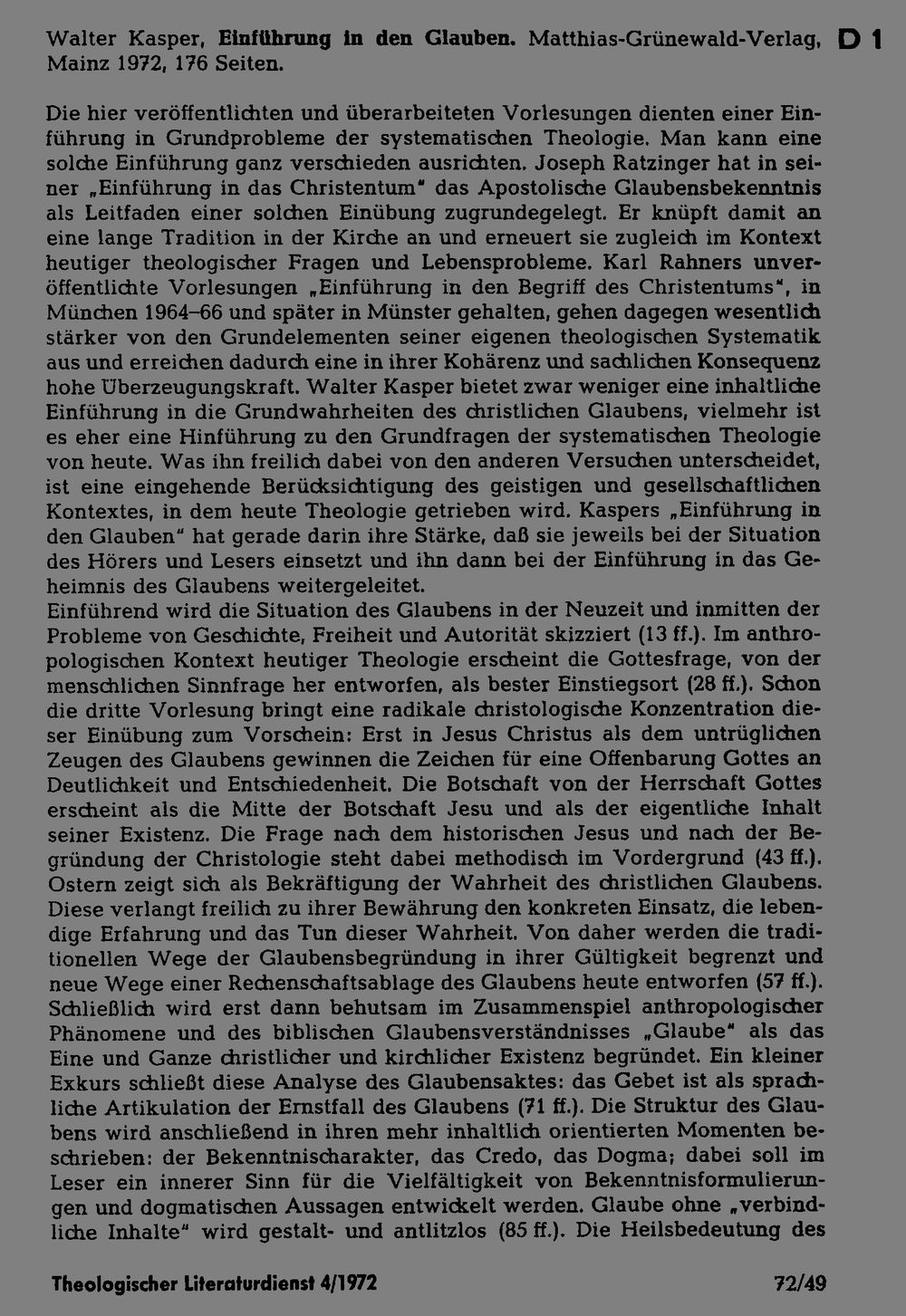 Walter Kasper, Einführung in den Glauben. Matthias-Grünewald-Verlag, Mainz 1972, 176 Seiten.

D 1

Die hier veröffentlichten und überarbeiteten Vorlesungen dienten einer Einführung in Grundprobleme der systematischen Theologie. Man kann eine solche Einführung ganz verschieden ausrichten. Joseph Ratzinger hat in seiner „Einführung in das Christentum" das Apostolische Glaubensbekenntnis als Leitfaden einer solchen Einübung zugrundegelegt. Er knüpft damit an eine lange Tradition in der Kirche an und erneuert sie zugleich im Kontext heutiger theologischer Fragen und Lebensprobleme. Karl Rahners unveröffentlichte Vorlesungen „Einführung in den Begriff des Christentums", in München 1964–66 und später in Münster gehalten, gehen dagegen wesentlich stärker von den Grundelementen seiner eigenen theologischen Systematik aus und erreichen dadurch eine in ihrer Kohärenz und sachlichen Konsequenz hohe Überzeugungskraft. Walter Kasper bietet zwar weniger eine inhaltliche Einführung in die Grundwahrheiten des christlichen Glaubens, vielmehr ist es eher eine Hinführung zu den Grundfragen der systematischen Theologie von heute. Was ihn freilich dabei von den anderen Versuchen unterscheidet, ist eine eingehende Berücksichtigung des geistigen und gesellschaftlichen Kontextes, in dem heute Theologie getrieben wird. Kaspers „Einführung in den Glauben" hat gerade darin ihre Stärke, daß sie jeweils bei der Situation des Hörers und Lesers einsetzt und ihn dann bei der Einführung in das Geheimnis des Glaubens weitergeleitet.
Einführend wird die Situation des Glaubens in der Neuzeit und inmitten der Probleme von Geschichte, Freiheit und Autorität skizziert (13 ff.). Im anthropologischen Kontext heutiger Theologie erscheint die Gottesfrage, von der menschlichen Sinnfrage her entworfen, als bester Einstiegsort (28 ff.). Schon die dritte Vorlesung bringt eine radikale christologische Konzentration dieser Einübung zum Vorschein: Erst in Jesus Christus als dem untrüglichen Zeugen des Glaubens gewinnen die Zeichen für eine Offenbarung Gottes an Deutlichkeit und Entschiedenheit. Die Botschaft von der Herrschaft Gottes erscheint als die Mitte der Botschaft Jesu und als der eigentliche Inhalt seiner Existenz. Die Frage nach dem historischen Jesus und nach der Begründung der Christologie steht dabei methodisch im Vordergrund (43 ff.). Ostern zeigt sich als Bekräftigung der Wahrheit des christlichen Glaubens. Diese verlangt freilich zu ihrer Bewährung den konkreten Einsatz, die lebendige Erfahrung und das Tun dieser Wahrheit. Von daher werden die traditionellen Wege der Glaubensbegründung in ihrer Gültigkeit begrenzt und neue Wege einer Rechenschaftsablage des Glaubens heute entworfen (57 ff.). Schließlich wird erst dann behutsam im Zusammenspiel anthropologischer Phänomene und des biblischen Glaubensverständnisses „Glaube" als das Eine und Ganze christlicher und kirchlicher Existenz begründet. Ein kleiner Exkurs schließt diese Analyse des Glaubensaktes: das Gebet ist als sprachliche Artikulation der Ernstfall des Glaubens (71 ff.). Die Struktur des Glaubens wird anschließend in ihren mehr inhaltlich orientierten Momenten beschrieben: der Bekenntnischarakter, das Credo, das Dogma; dabei soll im Leser ein innerer Sinn für die Vielfältigkeit von Bekenntnisformulierungen und dogmatischen Aussagen entwickelt werden. Glaube ohne „verbindliche Inhalte" wird gestalt- und antlitzlos (85 ff.). Die Heilsbedeutung des

Theologischer Literaturdienst 4/1972

72/49